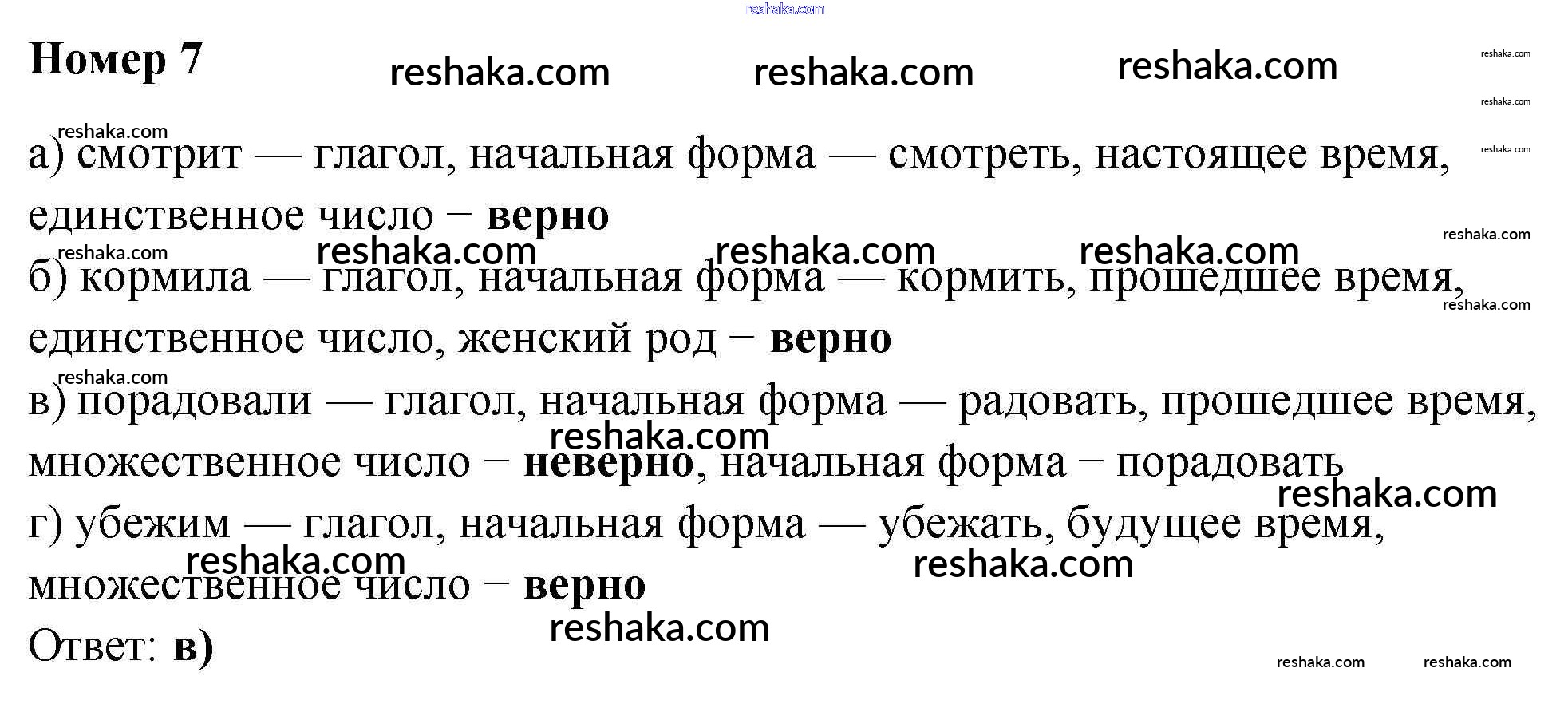 Номер 7

а) смотрит — глагол, начальная форма — смотреть, настоящее время, единственное число − верно

б) кормила — глагол, начальная форма — кормить, прошедшее время, единственное число, женский род − верно

в) порадовали — глагол, начальная форма — радовать, прошедшее время, множественное число − неверно, начальная форма − порадовать

г) убежим — глагол, начальная форма — убежать, будущее время, множественное число − верно

Ответ: в)

reshaka.com